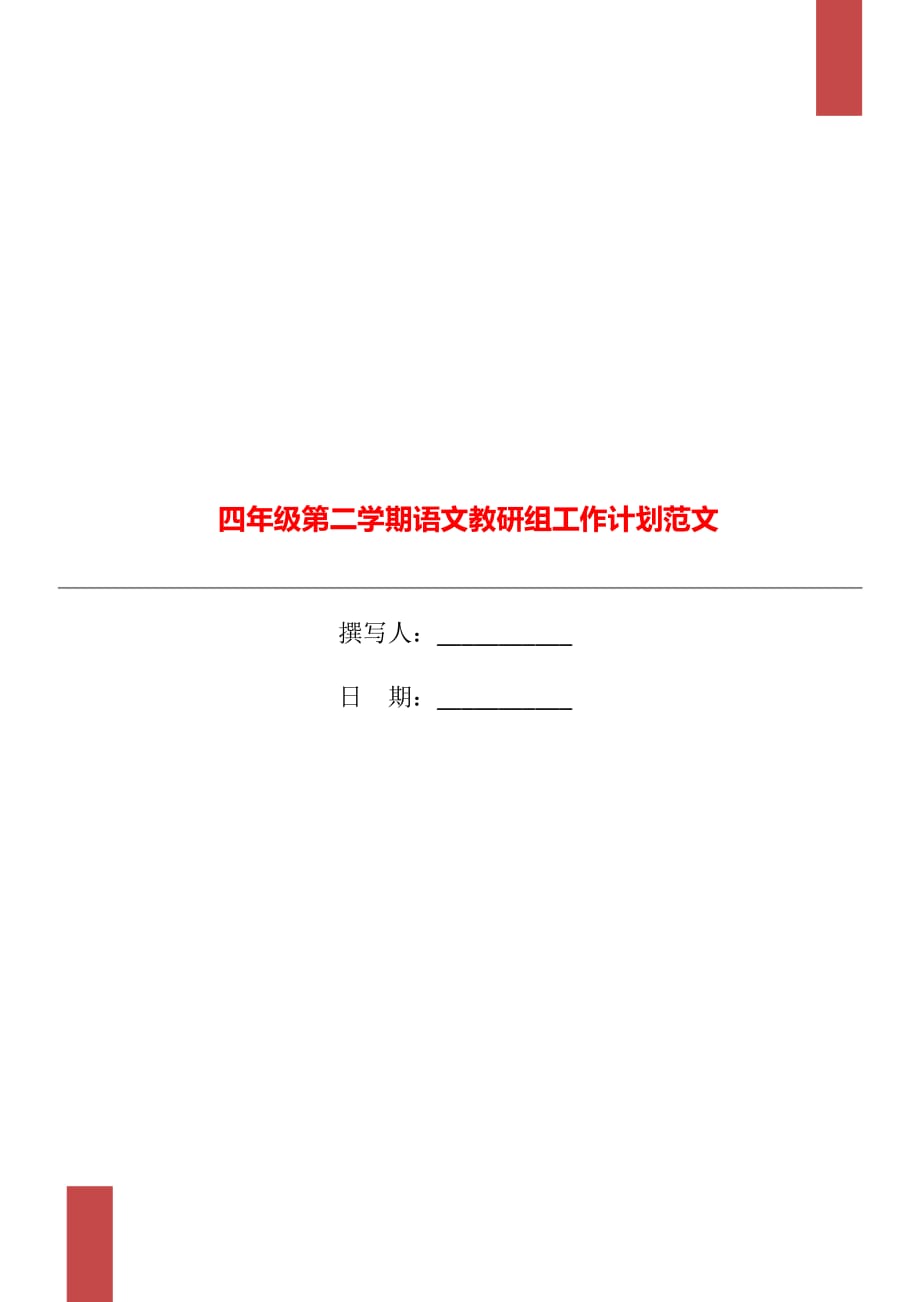 四年级第二学期语文教研组工作计划范文

撰写人：___________

日　期：___________